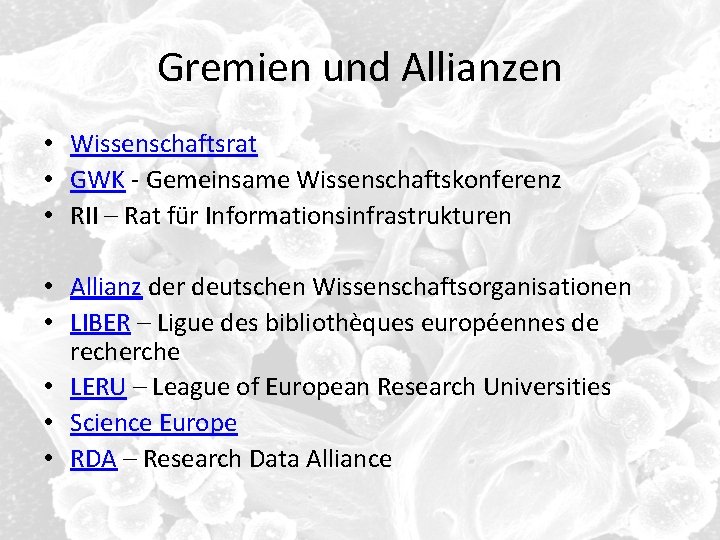 Gremien und Allianzen

• Wissenschaftsrat
• GWK - Gemeinsame Wissenschaftskonferenz
• RII – Rat für Informationsinfrastrukturen

• Allianz der deutschen Wissenschaftsorganisationen
• LIBER – Ligue des bibliothèques européennes de recherche
• LERU – League of European Research Universities
• Science Europe
• RDA – Research Data Alliance